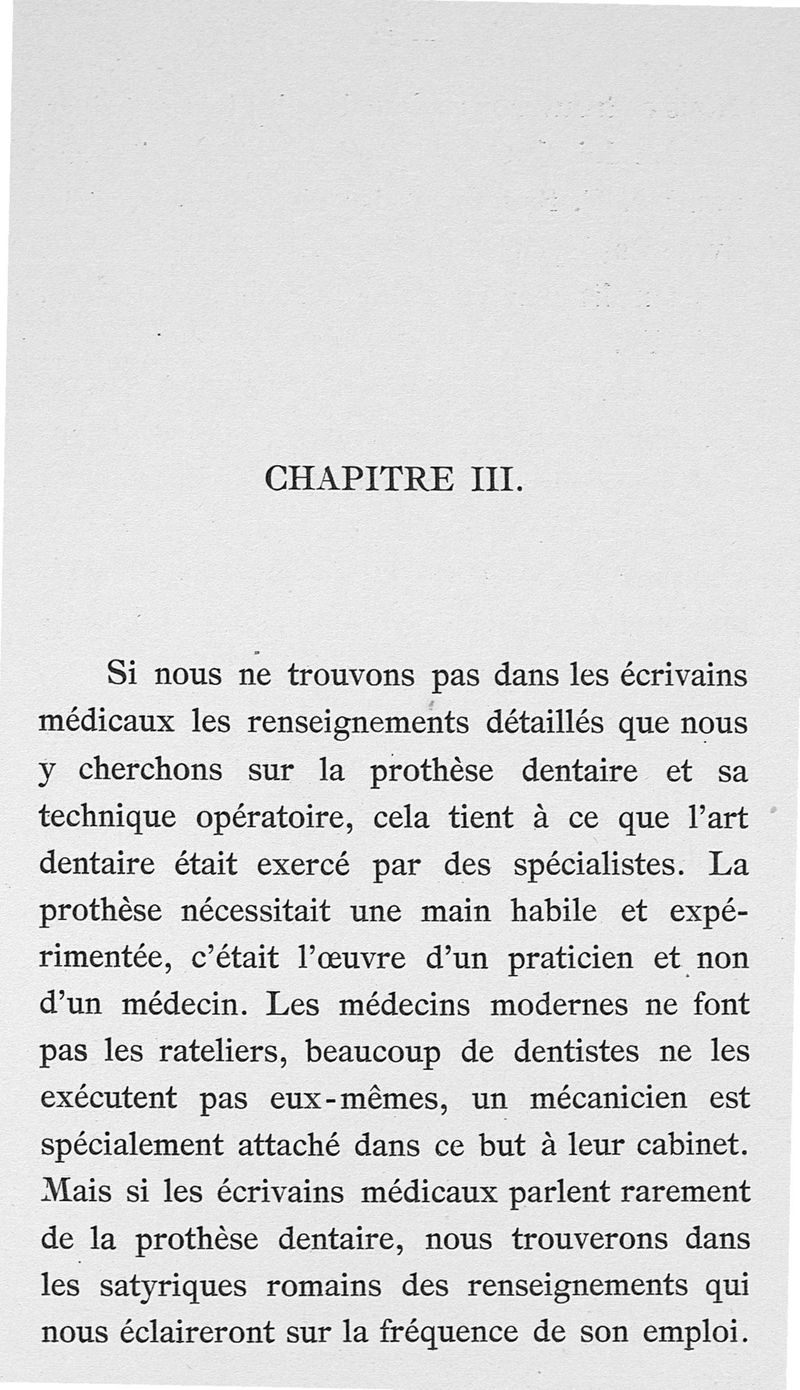 CHAPITRE III.

Si nous ne trouvons pas dans les écrivains médicaux les renseignements détaillés que nous y cherchons sur la prothèse dentaire et sa technique opératoire, cela tient à ce que l'art dentaire était exercé par des spécialistes. La prothèse nécessitait une main habile et expérimentée, c'était l'œuvre d'un praticien et non d'un médecin. Les médecins modernes ne font pas les rateliers, beaucoup de dentistes ne les exécutent pas eux-mêmes, un mécanicien est spécialement attaché dans ce but à leur cabinet. Mais si les écrivains médicaux parlent rarement de la prothèse dentaire, nous trouverons dans les satyriques romains des renseignements qui nous éclaireront sur la fréquence de son emploi.